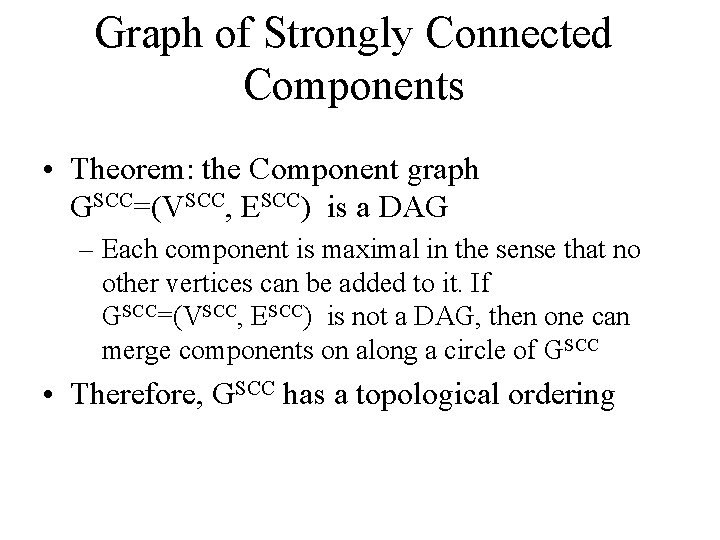 Graph of Strongly Connected Components

• Theorem: the Component graph $G^{SCC}=(V^{SCC}, E^{SCC})$ is a DAG

– Each component is maximal in the sense that no other vertices can be added to it. If $G^{SCC}=(V^{SCC}, E^{SCC})$ is not a DAG, then one can merge components on along a circle of $G^{SCC}$

• Therefore, $G^{SCC}$ has a topological ordering